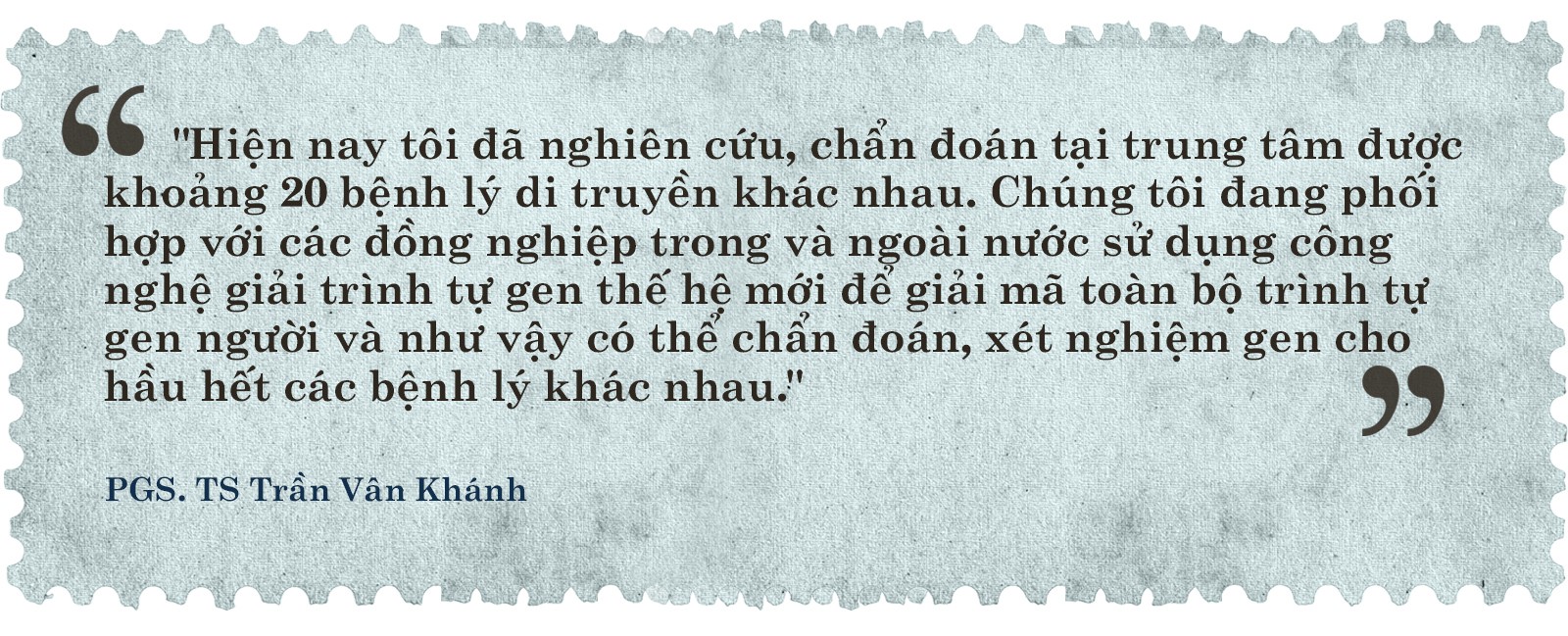 "Hiện nay tôi đã nghiên cứu, chẩn đoán tại trung tâm được khoảng 20 bệnh lý di truyền khác nhau. Chúng tôi đang phối hợp với các đồng nghiệp trong và ngoài nước sử dụng công nghệ giải trình tự gen thế hệ mới để giải mã toàn bộ trình tự gen người và như vậy có thể chẩn đoán, xét nghiệm gen cho hầu hết các bệnh lý khác nhau."

PGS. TS Trần Vân Khánh